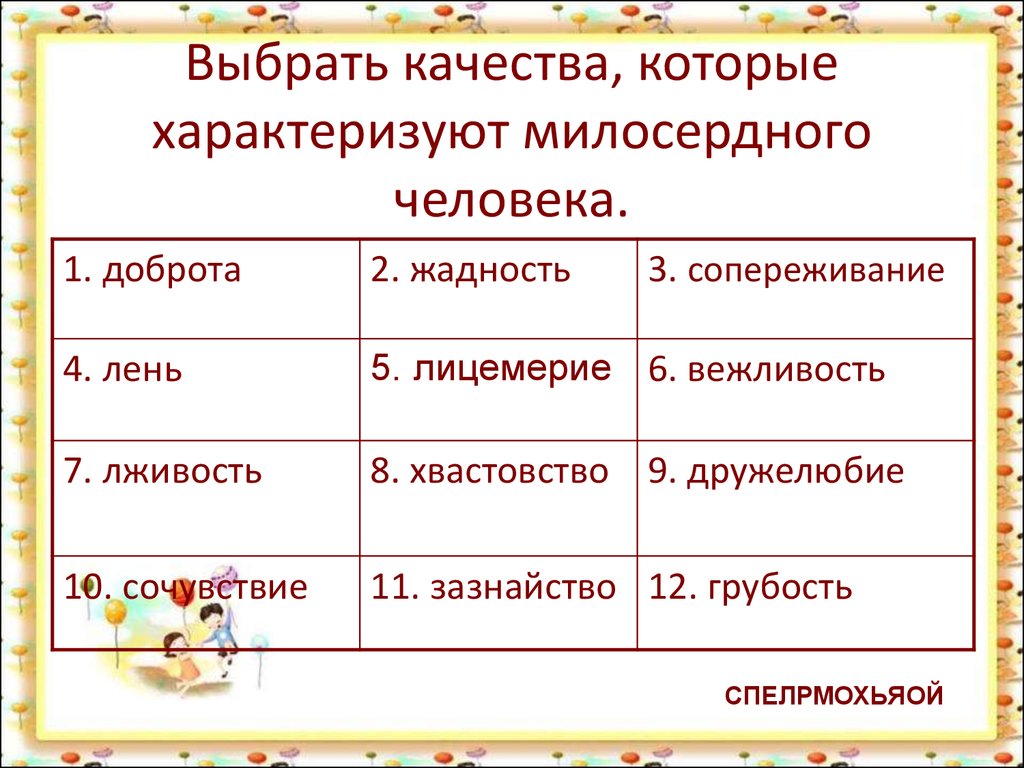 Выбрать качества, которые характеризуют милосердного человека.

| 1. доброта | 2. жадность | 3. сопереживание |
|---|---|---|
| 4. лень | 5. лицемерие | 6. вежливость |
| 7. лживость | 8. хвастовство | 9. дружелюбие |
| 10. сочувствие | 11. зазнайство | 12. грубость |

СПЕЛРМОХЬЯОЙ